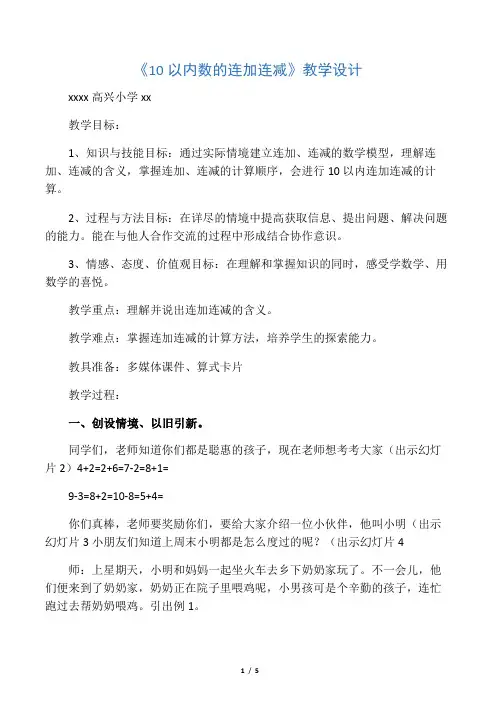 《10 以内数的连加连减》教学设计

xxxx 高兴小学 xx

教学目标：

1、知识与技能目标：通过实际情境建立连加、连减的数学模型，理解连加、连减的含义，掌握连加、连减的计算顺序，会进行 10 以内连加连减的计算。

2、过程与方法目标：在详尽的情境中提高获取信息、提出问题、解决问题的能力。能在与他人合作交流的过程中形成结合协作意识。

3、情感、态度、价值观目标：在理解和掌握知识的同时，感受学数学、用数学的喜悦。

教学重点：理解并说出连加连减的含义。

教学难点：掌握连加连减的计算方法，培养学生的探索能力。

教具准备：多媒体课件、算式卡片

教学过程：

一、创设情境、以旧引新。

同学们，老师知道你们都是聪惠的孩子，现在老师想考考大家（出示幻灯片 2）4+2=2+6=7-2=8+1=

9-3=8+2=10-8=5+4=

你们真棒，老师要奖励你们，要给大家介绍一位小伙伴，他叫小明（出示幻灯片 3 小朋友们知道上周末小明都是怎么度过的呢？（出示幻灯片 4

师：上星期天，小明和妈妈一起坐火车去乡下奶奶家玩了。不一会儿，他们便来到了奶奶家，奶奶正在院子里喂鸡呢，小男孩可是个辛勤的孩子，连忙跑过去帮奶奶喂鸡。引出例 1。

1 / 5